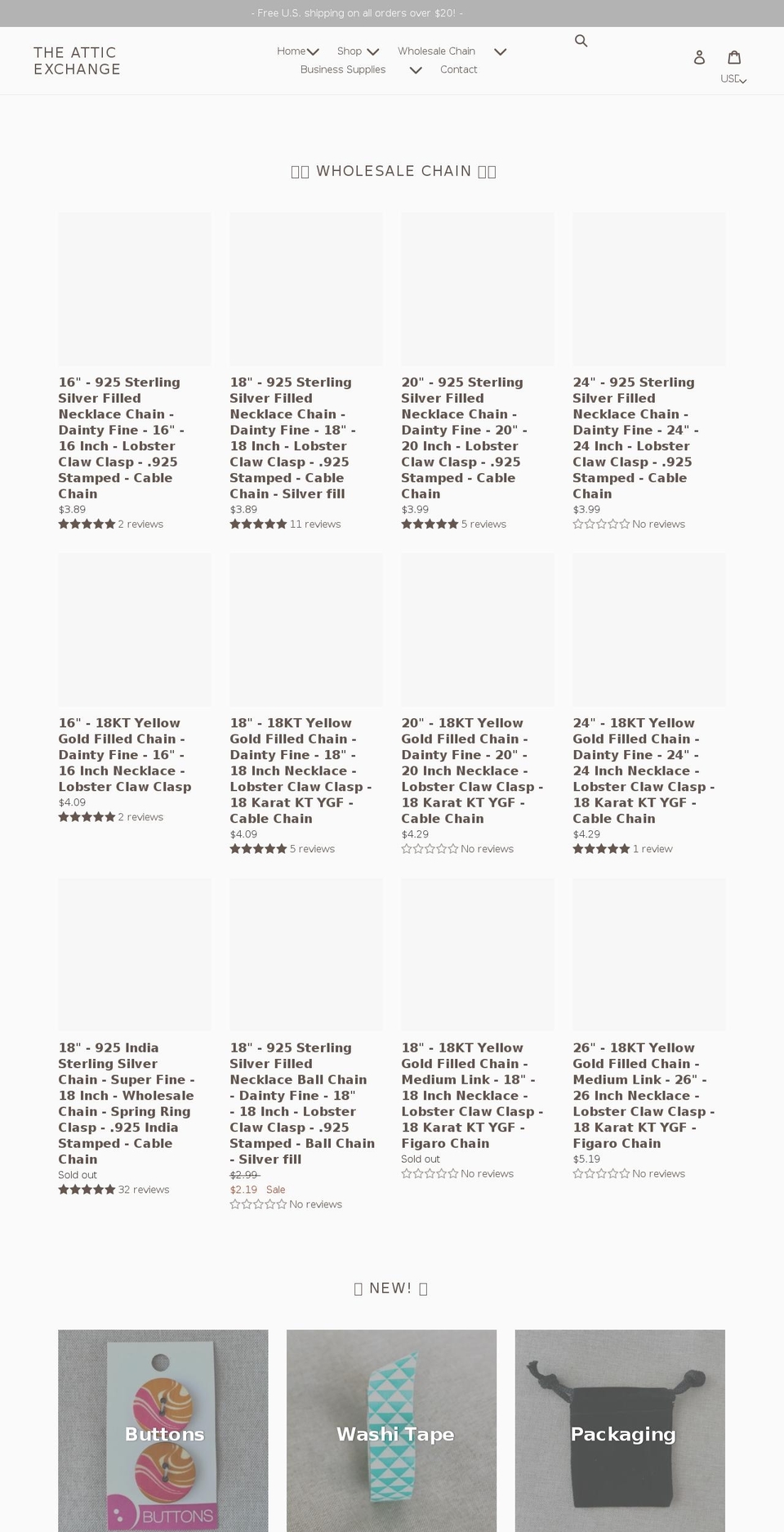 - Free U.S. shipping on all orders over $20! -

THE ATTIC EXCHANGE

Home Shop Wholesale Chain Business Supplies Contact

USD

WHOLESALE CHAIN

16" - 925 Sterling Silver Filled Necklace Chain - Dainty Fine - 16" - 16 Inch - Lobster Claw Clasp - .925 Stamped - Cable Chain
$3.89
2 reviews

18" - 925 Sterling Silver Filled Necklace Chain - Dainty Fine - 18" - 18 Inch - Lobster Claw Clasp - .925 Stamped - Cable Chain - Silver fill
$3.89
11 reviews

20" - 925 Sterling Silver Filled Necklace Chain - Dainty Fine - 20" - 20 Inch - Lobster Claw Clasp - .925 Stamped - Cable Chain
$3.99
5 reviews

24" - 925 Sterling Silver Filled Necklace Chain - Dainty Fine - 24" - 24 Inch - Lobster Claw Clasp - .925 Stamped - Cable Chain
$3.99
No reviews

16" - 18KT Yellow Gold Filled Chain - Dainty Fine - 16" - 16 Inch Necklace - Lobster Claw Clasp
$4.09
2 reviews

18" - 18KT Yellow Gold Filled Chain - Dainty Fine - 18" - 18 Inch Necklace - Lobster Claw Clasp - 18 Karat KT YGF - Cable Chain
$4.09
5 reviews

20" - 18KT Yellow Gold Filled Chain - Dainty Fine - 20" - 20 Inch Necklace - Lobster Claw Clasp - 18 Karat KT YGF - Cable Chain
$4.29
No reviews

24" - 18KT Yellow Gold Filled Chain - Dainty Fine - 24" - 24 Inch Necklace - Lobster Claw Clasp - 18 Karat KT YGF - Cable Chain
$4.29
1 review

18" - 925 India Sterling Silver Chain - Super Fine - 18 Inch - Wholesale Chain - Spring Ring Clasp - .925 India Stamped - Cable Chain
Sold out
32 reviews

18" - 925 Sterling Silver Filled Necklace Ball Chain - Dainty Fine - 18" - 18 Inch - Lobster Claw Clasp - .925 Stamped - Ball Chain - Silver fill
$2.99
$2.19 Sale
No reviews

18" - 18KT Yellow Gold Filled Chain - Medium Link - 18" - 18 Inch Necklace - Lobster Claw Clasp - 18 Karat KT YGF - Figaro Chain
Sold out
No reviews

26" - 18KT Yellow Gold Filled Chain - Medium Link - 26" - 26 Inch Necklace - Lobster Claw Clasp - 18 Karat KT YGF - Figaro Chain
$5.19
No reviews

NEW!

Buttons
BUTTONS
Washi Tape
Packaging